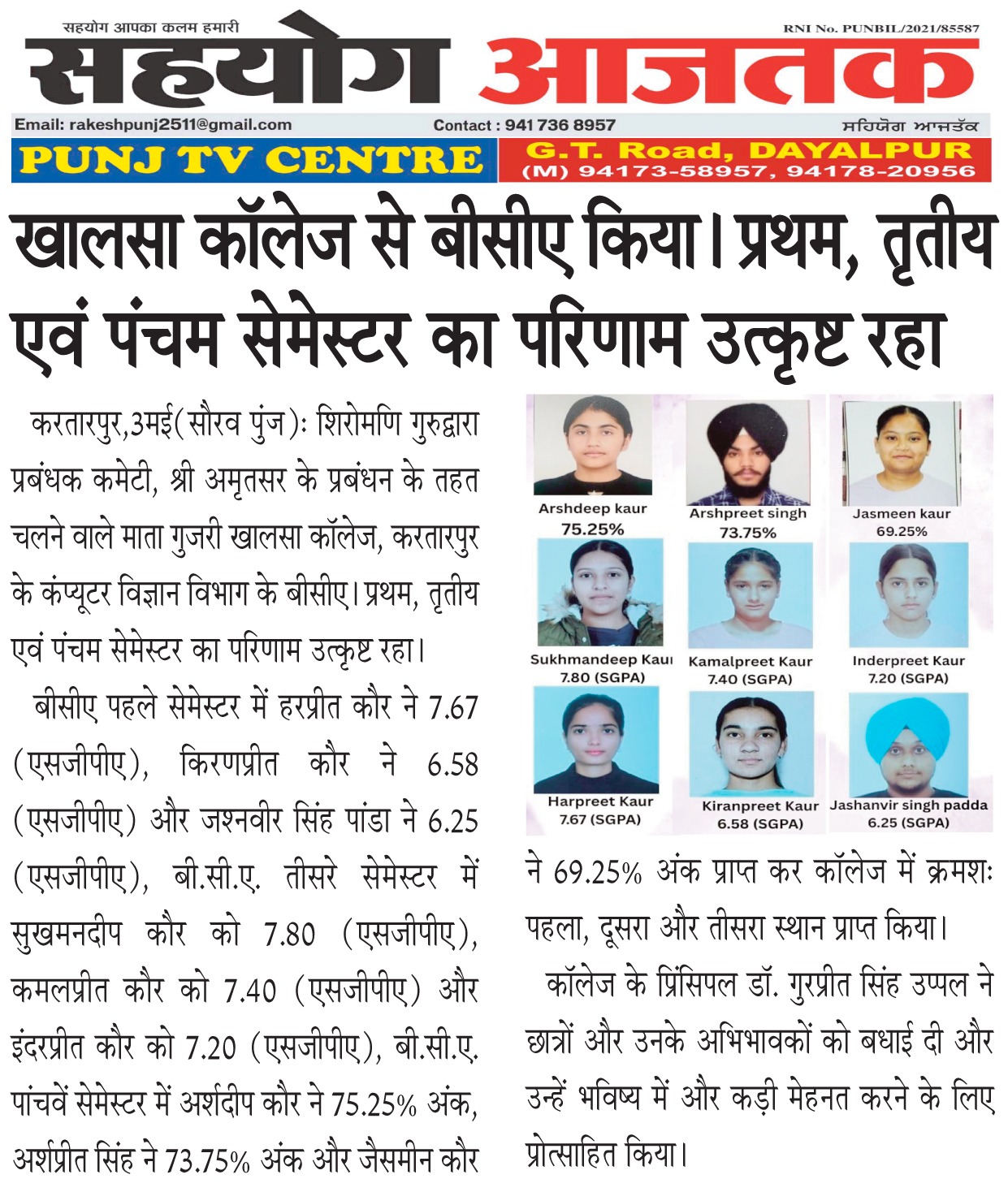 सहयोग आपका कलम हमारी

RNI No. PUNBIL/2021/85587

सहयोग आजतक

Email: rakeshpunj2511@gmail.com

Contact : 941 736 8957

ਸਹਿਯੋਗ ਆਜਤੱਕ

PUNJ TV CENTRE

G.T. Road, DAYALPUR
(M) 94173-58957, 94178-20956

खालसा कॉलेज से बीसीए किया। प्रथम, तृतीय एवं पंचम सेमेस्टर का परिणाम उत्कृष्ट रहा

करतारपुर,3मई(सौरव पुंज): शिरोमणि गुरुद्वारा प्रबंधक कमेटी, श्री अमृतसर के प्रबंधन के तहत चलने वाले माता गुजरी खालसा कॉलेज, करतारपुर के कंप्यूटर विज्ञान विभाग के बीसीए। प्रथम, तृतीय एवं पंचम सेमेस्टर का परिणाम उत्कृष्ट रहा।

बीसीए पहले सेमेस्टर में हरप्रीत कौर ने 7.67 (एसजीपीए), किरणप्रीत कौर ने 6.58 (एसजीपीए) और जश्नवीर सिंह पांडा ने 6.25 (एसजीपीए), बी.सी.ए. तीसरे सेमेस्टर में सुखमनदीप कौर को 7.80 (एसजीपीए), कमलप्रीत कौर को 7.40 (एसजीपीए) और इंदरप्रीत कौर को 7.20 (एसजीपीए), बी.सी.ए. पांचवें सेमेस्टर में अर्शदीप कौर ने 75.25% अंक, अर्शप्रीत सिंह ने 73.75% अंक और जैसमीन कौर

Arshdeep kaur
75.25%

Arshpreet singh
73.75%

Jasmeen kaur
69.25%

Sukhmandeep Kaur
7.80 (SGPA)

Kamalpreet Kaur
7.40 (SGPA)

Inderpreet Kaur
7.20 (SGPA)

Harpreet Kaur
7.67 (SGPA)

Kiranpreet Kaur
6.58 (SGPA)

Jashanvir singh padda
6.25 (SGPA)

ने 69.25% अंक प्राप्त कर कॉलेज में क्रमशः पहला, दूसरा और तीसरा स्थान प्राप्त किया।

कॉलेज के प्रिंसिपल डॉ. गुरप्रीत सिंह उप्पल ने छात्रों और उनके अभिभावकों को बधाई दी और उन्हें भविष्य में और कड़ी मेहनत करने के लिए प्रोत्साहित किया।